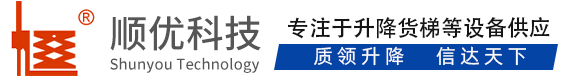 ®
顺优科技
Shunyou Technology
专注于升降货梯等设备供应
质领升降　信达天下